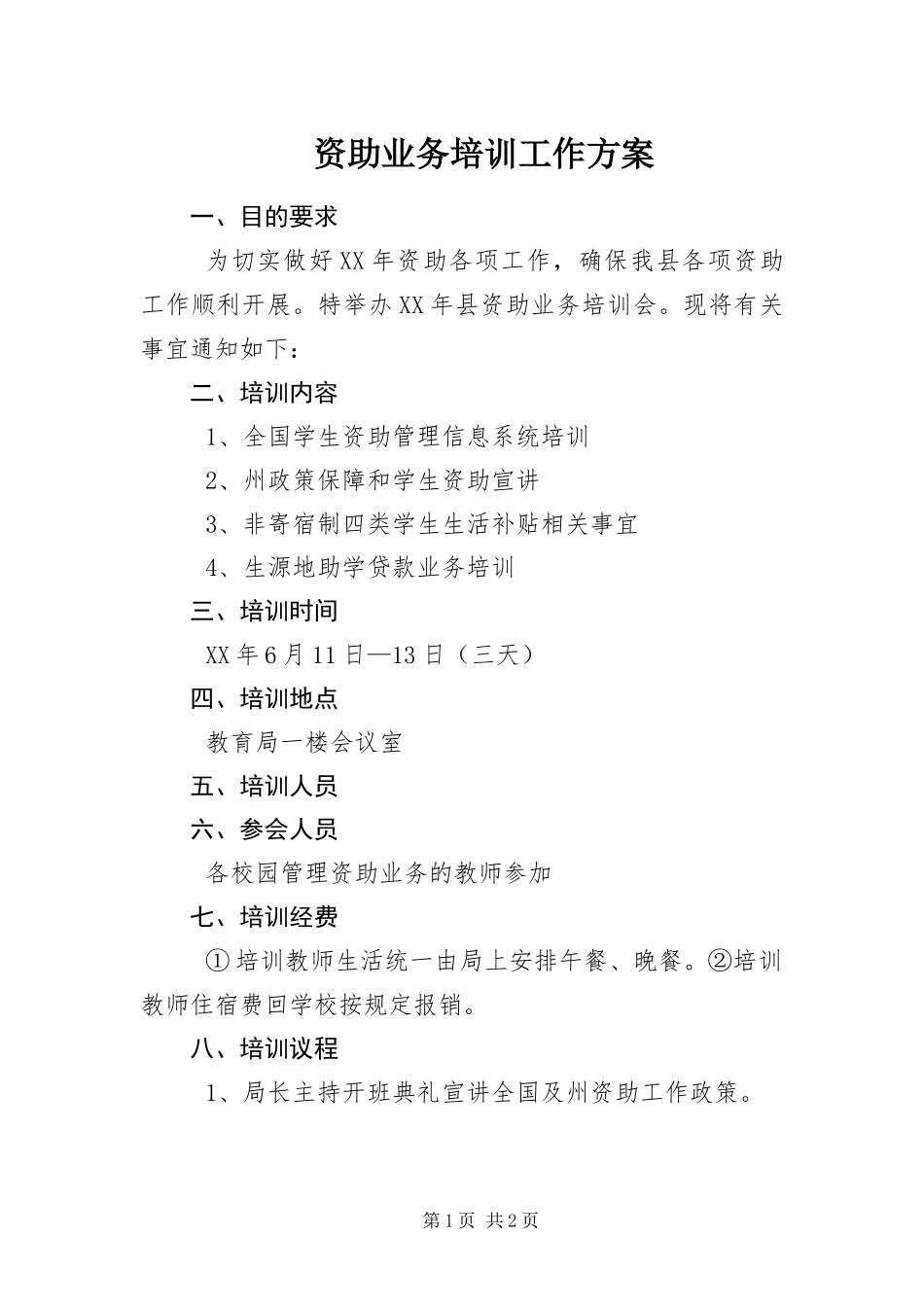 资助业务培训工作方案

一、目的要求

为切实做好XX年资助各项工作，确保我县各项资助工作顺利开展。特举办XX年县资助业务培训会。现将有关事宜通知如下：

二、培训内容

1、全国学生资助管理信息系统培训

2、州政策保障和学生资助宣讲

3、非寄宿制四类学生生活补贴相关事宜

4、生源地助学贷款业务培训

三、培训时间

XX年6月11日—13日（三天）

四、培训地点

教育局一楼会议室

五、培训人员

六、参会人员

各校园管理资助业务的教师参加

七、培训经费

①培训教师生活统一由局上安排午餐、晚餐。②培训教师住宿费回学校按规定报销。

八、培训议程

1、局长主持开班典礼宣讲全国及州资助工作政策。

第1页 共2页